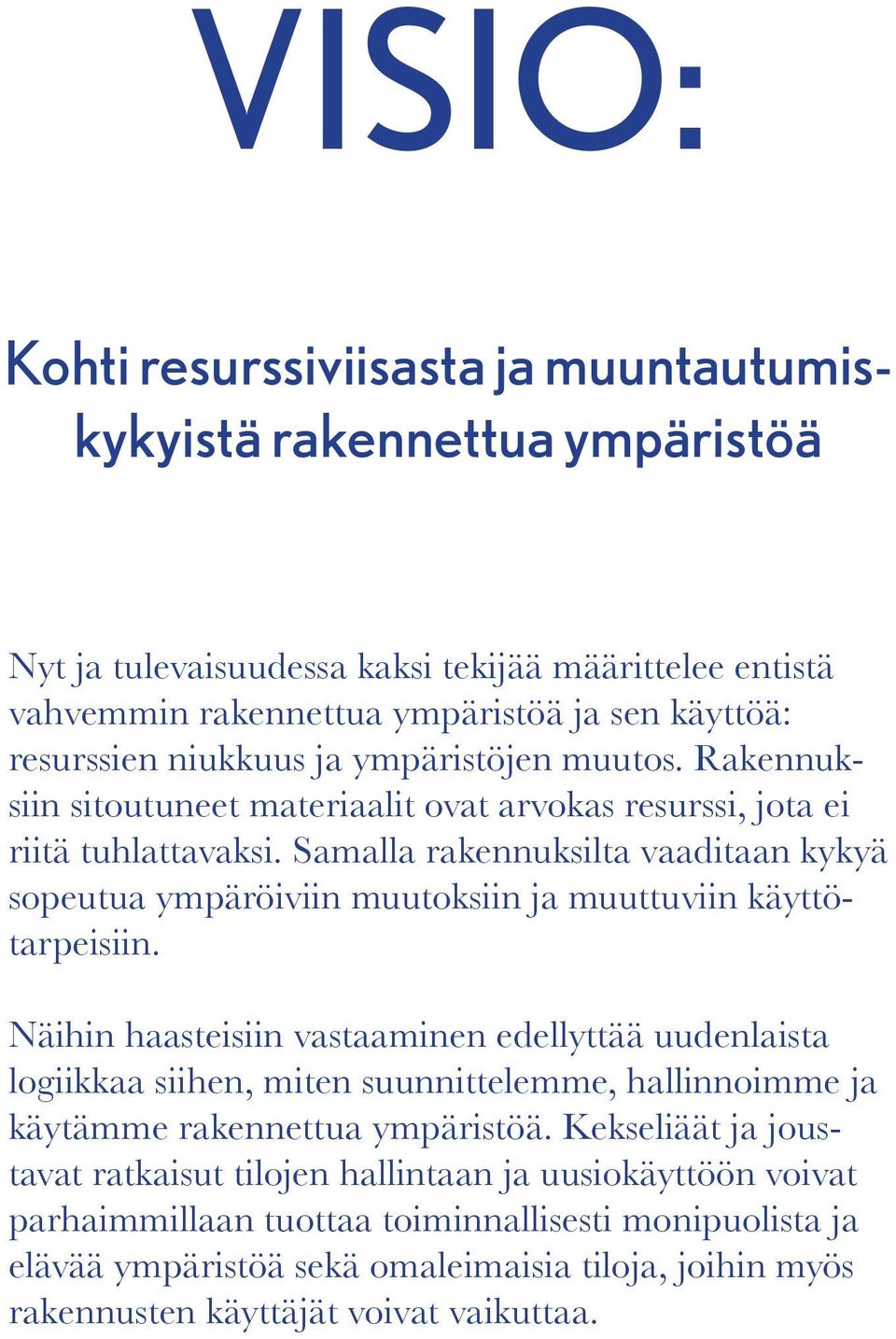 VISIO:

Kohti resurssiviisasta ja muuntautumiskykyistä rakennettua ympäristöä

Nyt ja tulevaisuudessa kaksi tekijää määrittelee entistä vahvemmin rakennettua ympäristöä ja sen käyttöä: resurssien niukkuus ja ympäristöjen muutos. Rakennuksiin sitoutuneet materiaalit ovat arvokas resurssi, jota ei riitä tuhlattavaksi. Samalla rakennuksilta vaaditaan kykyä sopeutua ympäröiviin muutoksiin ja muuttuviin käyttötarpeisiin.

Näihin haasteisiin vastaaminen edellyttää uudenlaista logiikkaa siihen, miten suunnittelemme, hallinnoimme ja käytämme rakennettua ympäristöä. Kekseliäät ja joustavat ratkaisut tilojen hallintaan ja uusiokäyttöön voivat parhaimmillaan tuottaa toiminnallisesti monipuolista ja elävää ympäristöä sekä omaleimaisia tiloja, joihin myös rakennusten käyttäjät voivat vaikuttaa.